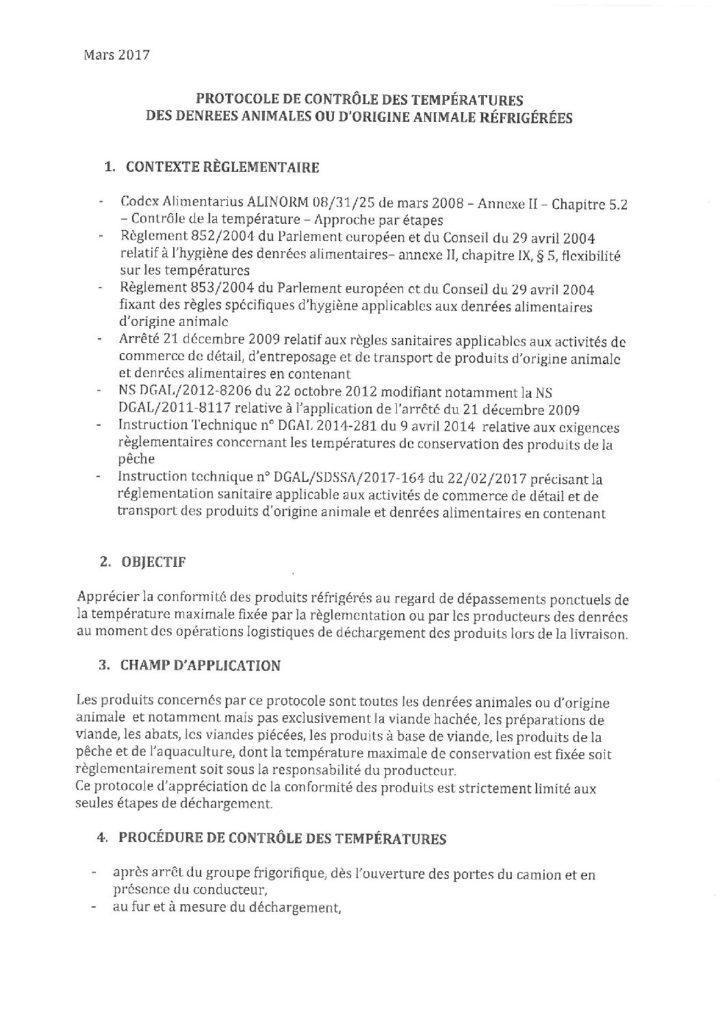 Mars 2017

PROTOCOLE DE CONTRÔLE DES TEMPÉRATURES DES DENREES ANIMALES OU D'ORIGINE ANIMALE RÉFRIGÉRÉES

1. CONTEXTE RÈGLEMENTAIRE

- Codex Alimentarius ALINORM 08/31/25 de mars 2008 – Annexe II – Chapitre 5.2 – Contrôle de la température – Approche par étapes
- Règlement 852/2004 du Parlement européen et du Conseil du 29 avril 2004 relatif à l'hygiène des denrées alimentaires– annexe II, chapitre IX, § 5, flexibilité sur les températures
- Règlement 853/2004 du Parlement européen et du Conseil du 29 avril 2004 fixant des règles spécifiques d'hygiène applicables aux denrées alimentaires d'origine animale
- Arrêté 21 décembre 2009 relatif aux règles sanitaires applicables aux activités de commerce de détail, d'entreposage et de transport de produits d'origine animale et denrées alimentaires en contenant
- NS DGAL/2012-8206 du 22 octobre 2012 modifiant notamment la NS DGAL/2011-8117 relative à l'application de l'arrêté du 21 décembre 2009
- Instruction Technique n° DGAL 2014-281 du 9 avril 2014 relative aux exigences règlementaires concernant les températures de conservation des produits de la pêche
- Instruction technique n° DGAL/SDSSA/2017-164 du 22/02/2017 précisant la réglementation sanitaire applicable aux activités de commerce de détail et de transport des produits d'origine animale et denrées alimentaires en contenant

2. OBJECTIF

Apprécier la conformité des produits réfrigérés au regard de dépassements ponctuels de la température maximale fixée par la règlementation ou par les producteurs des denrées au moment des opérations logistiques de déchargement des produits lors de la livraison.

3. CHAMP D'APPLICATION

Les produits concernés par ce protocole sont toutes les denrées animales ou d'origine animale et notamment mais pas exclusivement la viande hachée, les préparations de viande, les abats, les viandes piécées, les produits à base de viande, les produits de la pêche et de l'aquaculture, dont la température maximale de conservation est fixée soit règlementairement soit sous la responsabilité du producteur.
Ce protocole d'appréciation de la conformité des produits est strictement limité aux seules étapes de déchargement.

4. PROCÉDURE DE CONTRÔLE DES TEMPÉRATURES

- après arrêt du groupe frigorifique, dès l'ouverture des portes du camion et en présence du conducteur,
- au fur et à mesure du déchargement,